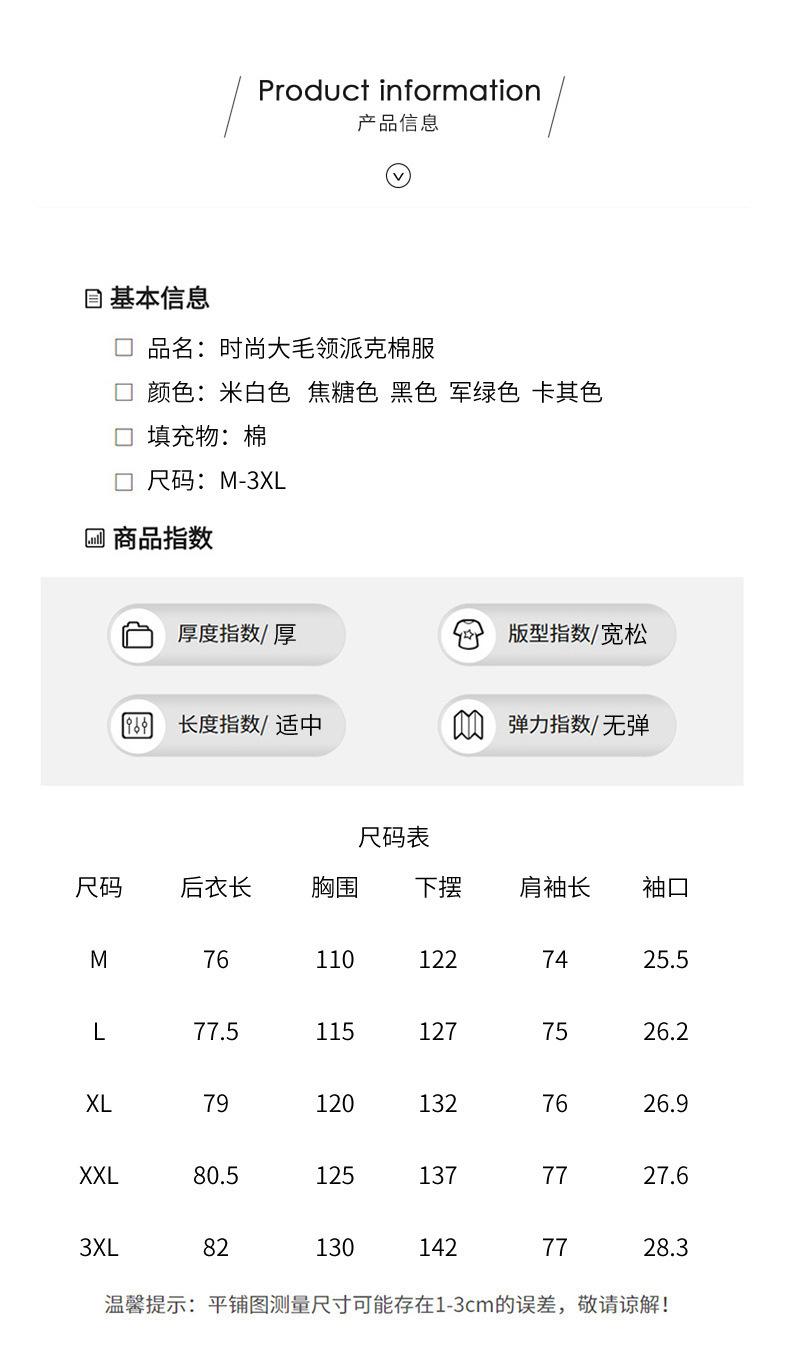 Product information
产品信息

基本信息

品名：时尚大毛领派克棉服

颜色：米白色 焦糖色 黑色 军绿色 卡其色

填充物：棉

尺码：M-3XL

商品指数

厚度指数/ 厚

版型指数/宽松

长度指数/ 适中

弹力指数/无弹

尺码表

| 尺码 | 后衣长 | 胸围 | 下摆 | 肩袖长 | 袖口 |
|---|---|---|---|---|---|
| M | 76 | 110 | 122 | 74 | 25.5 |
| L | 77.5 | 115 | 127 | 75 | 26.2 |
| XL | 79 | 120 | 132 | 76 | 26.9 |
| XXL | 80.5 | 125 | 137 | 77 | 27.6 |
| 3XL | 82 | 130 | 142 | 77 | 28.3 |

温馨提示：平铺图测量尺寸可能存在1-3cm的误差，敬请谅解！